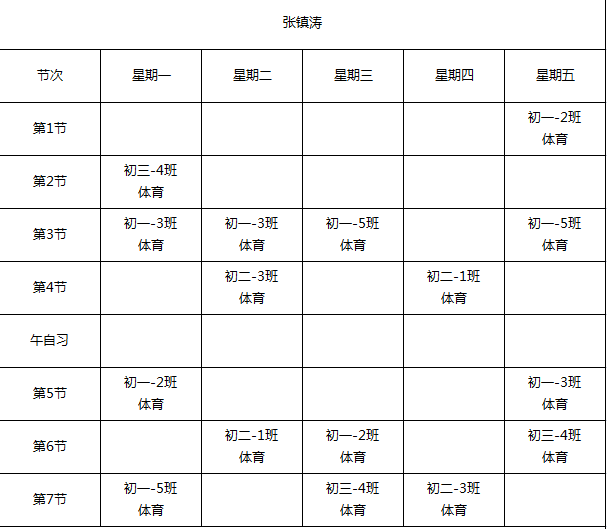 张镇涛

| 节次 | 星期一 | 星期二 | 星期三 | 星期四 | 星期五 |
|---|---|---|---|---|---|
| 第1节 | | | | | 初一-2班 体育 |
| 第2节 | 初三-4班 体育 | | | | |
| 第3节 | 初一-3班 体育 | 初一-3班 体育 | 初一-5班 体育 | | 初一-5班 体育 |
| 第4节 | | 初二-3班 体育 | | 初二-1班 体育 | |
| 午自习 | | | | | |
| 第5节 | 初一-2班 体育 | | | | 初一-3班 体育 |
| 第6节 | | 初二-1班 体育 | 初一-2班 体育 | | 初三-4班 体育 |
| 第7节 | 初一-5班 体育 | | 初三-4班 体育 | 初二-3班 体育 | |